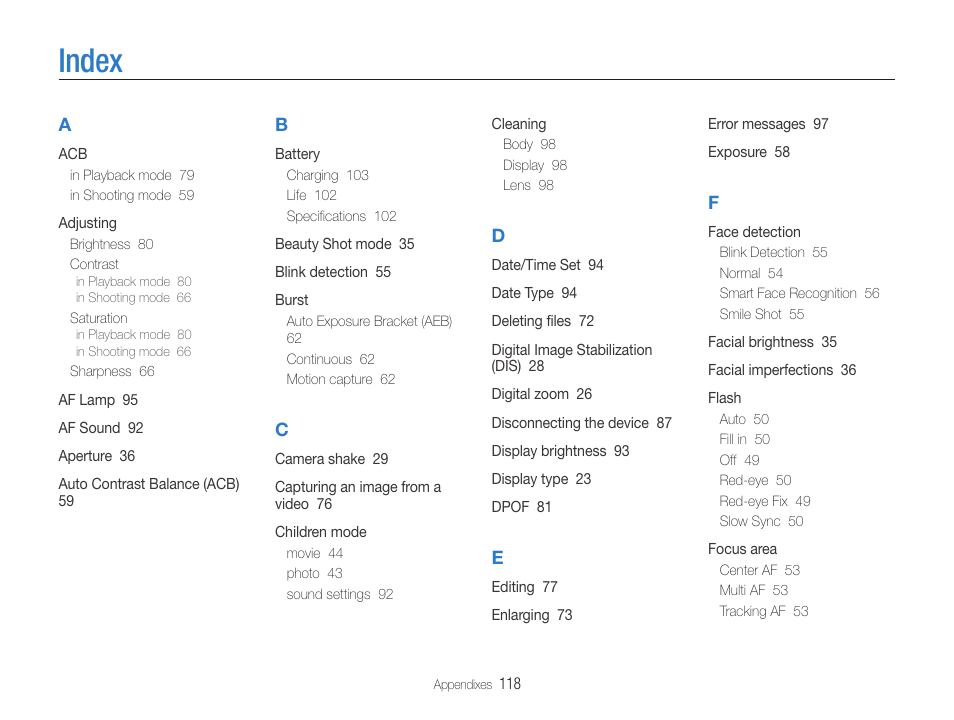 Index

A

ACB
in Playback mode 79
in Shooting mode 59

Adjusting
Brightness 80
Contrast
in Playback mode 80
in Shooting mode 66
Saturation
in Playback mode 80
in Shooting mode 66
Sharpness 66

AF Lamp 95

AF Sound 92

Aperture 36

Auto Contrast Balance (ACB) 59

B

Battery
Charging 103
Life 102
Specifications 102

Beauty Shot mode 35

Blink detection 55

Burst
Auto Exposure Bracket (AEB) 62
Continuous 62
Motion capture 62

C

Camera shake 29

Capturing an image from a video 76

Children mode
movie 44
photo 43
sound settings 92

Cleaning
Body 98
Display 98
Lens 98

D

Date/Time Set 94

Date Type 94

Deleting files 72

Digital Image Stabilization (DIS) 28

Digital zoom 26

Disconnecting the device 87

Display brightness 93

Display type 23

DPOF 81

E

Editing 77

Enlarging 73

Error messages 97

Exposure 58

F

Face detection
Blink Detection 55
Normal 54
Smart Face Recognition 56
Smile Shot 55

Facial brightness 35

Facial imperfections 36

Flash
Auto 50
Fill in 50
Off 49
Red-eye 50
Red-eye Fix 49
Slow Sync 50

Focus area
Center AF 53
Multi AF 53
Tracking AF 53

Appendixes 118